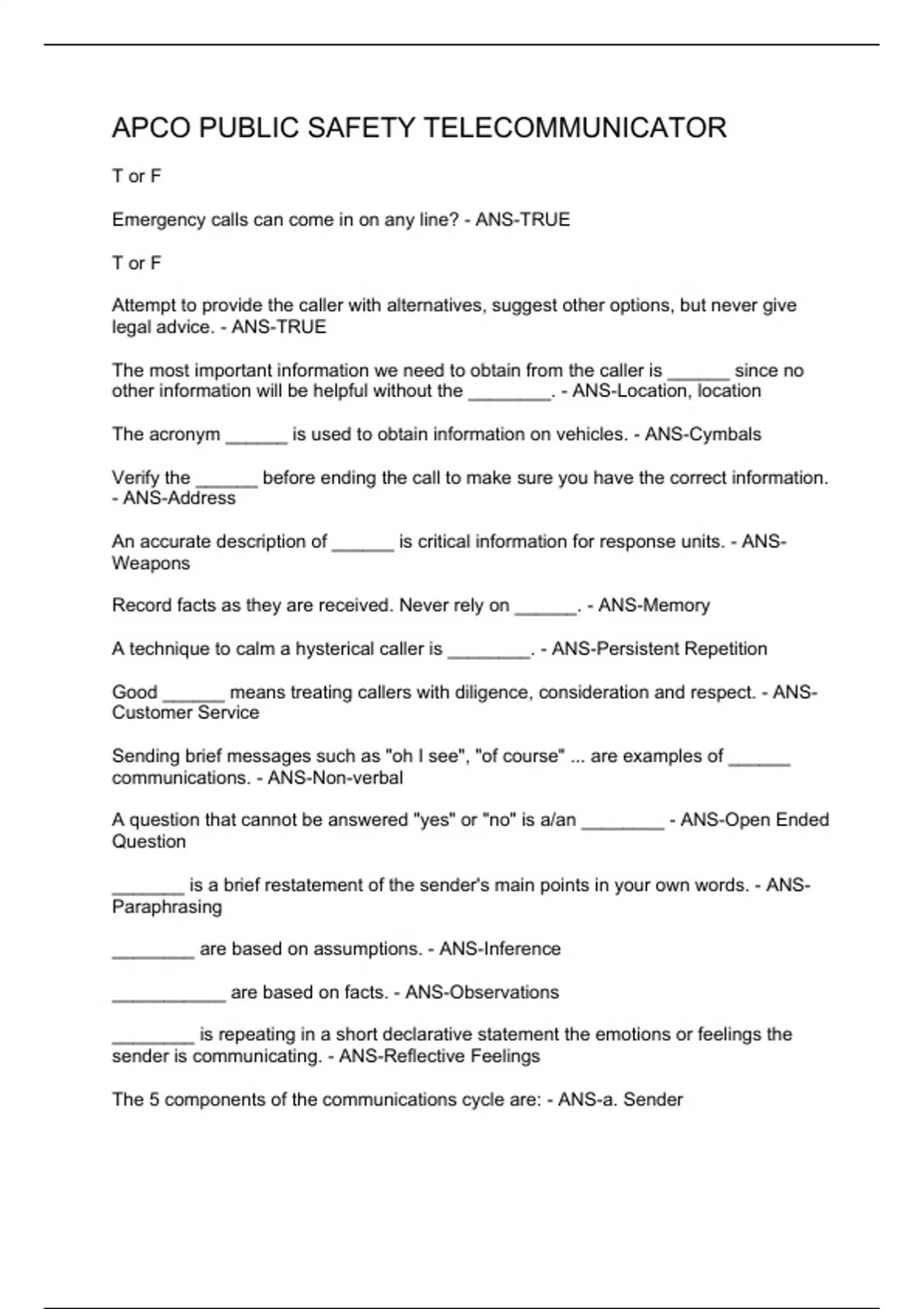 APCO PUBLIC SAFETY TELECOMMUNICATOR

T or F

Emergency calls can come in on any line? - ANS-TRUE

T or F

Attempt to provide the caller with alternatives, suggest other options, but never give legal advice. - ANS-TRUE

The most important information we need to obtain from the caller is ______ since no other information will be helpful without the ________. - ANS-Location, location

The acronym ______ is used to obtain information on vehicles. - ANS-Cymbals

Verify the ______ before ending the call to make sure you have the correct information. - ANS-Address

An accurate description of ______ is critical information for response units. - ANS-Weapons

Record facts as they are received. Never rely on ______. - ANS-Memory

A technique to calm a hysterical caller is ________. - ANS-Persistent Repetition

Good ______ means treating callers with diligence, consideration and respect. - ANS-Customer Service

Sending brief messages such as "oh I see", "of course" ... are examples of ______ communications. - ANS-Non-verbal

A question that cannot be answered "yes" or "no" is a/an ________ - ANS-Open Ended Question

_______ is a brief restatement of the sender's main points in your own words. - ANS-Paraphrasing

________ are based on assumptions. - ANS-Inference

___________ are based on facts. - ANS-Observations

________ is repeating in a short declarative statement the emotions or feelings the sender is communicating. - ANS-Reflective Feelings

The 5 components of the communications cycle are: - ANS-a. Sender